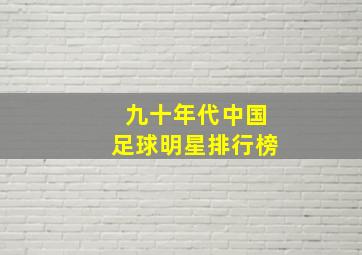 九十年代中国
足球明星排行榜